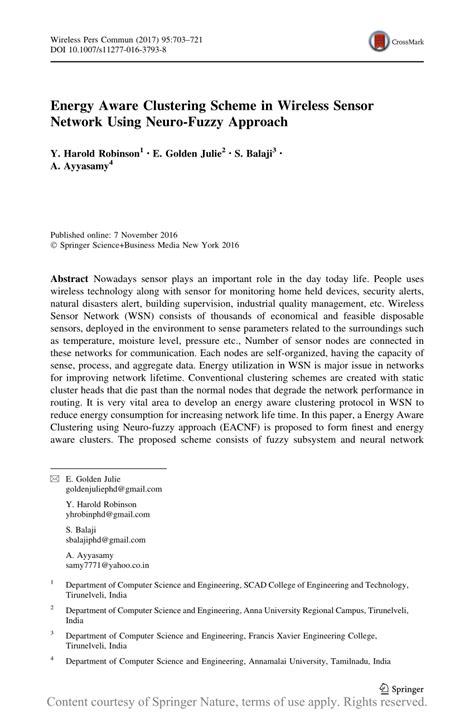 Wireless Pers Commun (2017) 95:703–721
DOI 10.1007/s11277-016-3793-8

CrossMark

Energy Aware Clustering Scheme in Wireless Sensor Network Using Neuro-Fuzzy Approach

Y. Harold Robinson$^1$ · E. Golden Julie$^2$ · S. Balaji$^3$ · A. Ayyasamy$^4$

Published online: 7 November 2016
© Springer Science+Business Media New York 2016

Abstract Nowadays sensor plays an important role in the day today life. People uses wireless technology along with sensor for monitoring home held devices, security alerts, natural disasters alert, building supervision, industrial quality management, etc. Wireless Sensor Network (WSN) consists of thousands of economical and feasible disposable sensors, deployed in the environment to sense parameters related to the surroundings such as temperature, moisture level, pressure etc., Number of sensor nodes are connected in these networks for communication. Each nodes are self-organized, having the capacity of sense, process, and aggregate data. Energy utilization in WSN is major issue in networks for improving network lifetime. Conventional clustering schemes are created with static cluster heads that die past than the normal nodes that degrade the network performance in routing. It is very vital area to develop an energy aware clustering protocol in WSN to reduce energy consumption for increasing network life time. In this paper, a Energy Aware Clustering using Neuro-fuzzy approach (EACNF) is proposed to form finest and energy aware clusters. The proposed scheme consists of fuzzy subsystem and neural network

E. Golden Julie
goldenjuliephd@gmail.com

Y. Harold Robinson
yhrobinphd@gmail.com

S. Balaji
sbalajiphd@gmail.com

A. Ayyasamy
samy7771@yahoo.co.in

$^1$ Department of Computer Science and Engineering, SCAD College of Engineering and Technology, Tirunelveli, India

$^2$ Department of Computer Science and Engineering, Anna University Regional Campus, Tirunelveli, India

$^3$ Department of Computer Science and Engineering, Francis Xavier Engineering College, Tirunelveli, India

$^4$ Department of Computer Science and Engineering, Annamalai University, Tamilnadu, India

Springer

Content courtesy of Springer Nature, terms of use apply. Rights reserved.